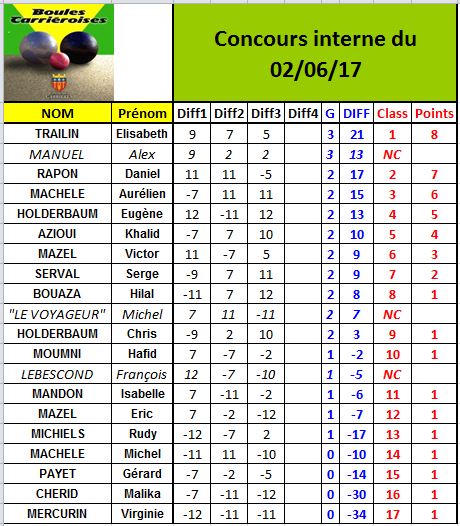 Boules Carrièroises

Concours interne du 02/06/17

| NOM | Prénom | Diff1 | Diff2 | Diff3 | Diff4 | G | DIFF | Class | Points |
|---|---|---|---|---|---|---|---|---|---|
| TRAILIN | Elisabeth | 9 | 7 | 5 | | 3 | 21 | 1 | 8 |
| MANUEL | Alex | 9 | 2 | 2 | | 3 | 13 | NC | |
| RAPON | Daniel | 11 | 11 | -5 | | 2 | 17 | 2 | 7 |
| MACHELE | Aurélien | -7 | 11 | 11 | | 2 | 15 | 3 | 6 |
| HOLDERBAUM | Eugène | 12 | -11 | 12 | | 2 | 13 | 4 | 5 |
| AZIOUI | Khalid | -7 | 7 | 10 | | 2 | 10 | 5 | 4 |
| MAZEL | Victor | 11 | -7 | 5 | | 2 | 9 | 6 | 3 |
| SERVAL | Serge | -9 | 7 | 11 | | 2 | 9 | 7 | 2 |
| BOUAZA | Hilal | -11 | 7 | 12 | | 2 | 8 | 8 | 1 |
| "LE VOYAGEUR" | Michel | 7 | 11 | -11 | | 2 | 7 | NC | |
| HOLDERBAUM | Chris | -9 | 2 | 10 | | 2 | 3 | 9 | 1 |
| MOUMNI | Hafid | 7 | -7 | -2 | | 1 | -2 | 10 | 1 |
| LEBESCOND | François | 12 | -7 | -10 | | 1 | -5 | NC | |
| MANDON | Isabelle | 7 | -11 | -2 | | 1 | -6 | 11 | 1 |
| MAZEL | Eric | 7 | -2 | -12 | | 1 | -7 | 12 | 1 |
| MICHIELS | Rudy | -12 | -7 | 2 | | 1 | -17 | 13 | 1 |
| MACHELE | Michel | -11 | 11 | -10 | | 0 | -10 | 14 | 1 |
| PAYET | Gérard | -7 | -2 | -5 | | 0 | -14 | 15 | 1 |
| CHERID | Malika | -7 | -11 | -12 | | 0 | -30 | 16 | 1 |
| MERCURIN | Virginie | -12 | -11 | -11 | | 0 | -34 | 17 | 1 |